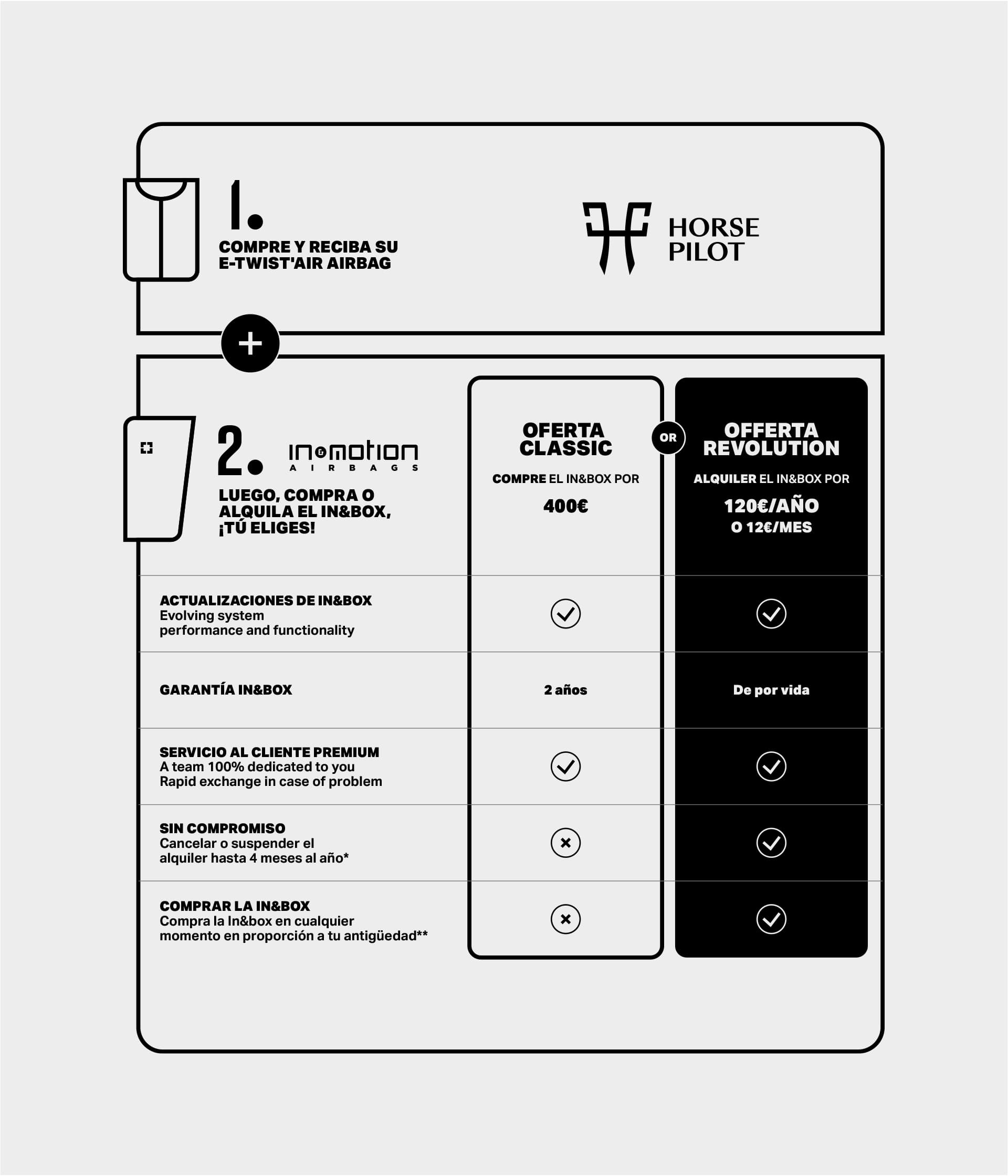 1.
COMPRE Y RECIBA SU E-TWIST'AIR AIRBAG

HORSE PILOT

+

2. in&motion AIRBAGS
LUEGO, COMPRA O ALQUILA EL IN&BOX, ¡TÚ ELIGES!

| | OFERTA CLASSIC COMPRE EL IN&BOX POR 400€ | OR | OFFERTA REVOLUTION ALQUILER EL IN&BOX POR 120€/AÑO O 12€/MES |
|---|---|---|---|
| ACTUALIZACIONES DE IN&BOX Evolving system performance and functionality | ✓ | | ✓ |
| GARANTÍA IN&BOX | 2 años | | De por vida |
| SERVICIO AL CLIENTE PREMIUM A team 100% dedicated to you Rapid exchange in case of problem | ✓ | | ✓ |
| SIN COMPROMISO Cancelar o suspender el alquiler hasta 4 meses al año* | × | | ✓ |
| COMPRAR LA IN&BOX Compra la In&box en cualquier momento en proporción a tu antigüedad** | × | | ✓ |